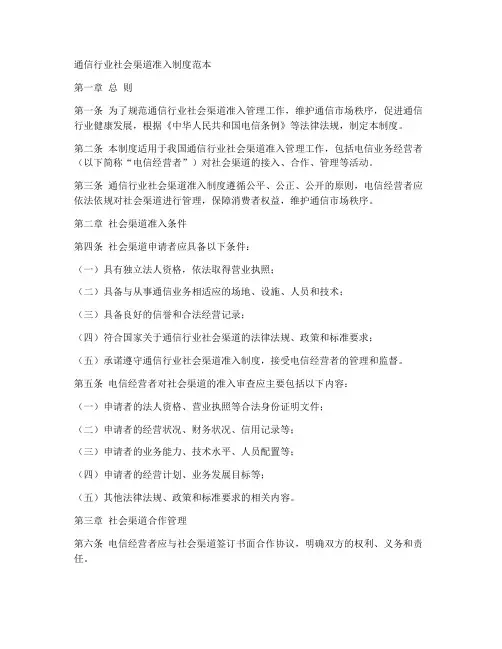 通信行业社会渠道准入制度范本

第一章 总 则

第一条 为了规范通信行业社会渠道准入管理工作，维护通信市场秩序，促进通信行业健康发展，根据《中华人民共和国电信条例》等法律法规，制定本制度。

第二条 本制度适用于我国通信行业社会渠道准入管理工作，包括电信业务经营者（以下简称“电信经营者”）对社会渠道的接入、合作、管理等活动。

第三条 通信行业社会渠道准入制度遵循公平、公正、公开的原则，电信经营者应依法依规对社会渠道进行管理，保障消费者权益，维护通信市场秩序。

第二章 社会渠道准入条件

第四条 社会渠道申请者应具备以下条件：

（一）具有独立法人资格，依法取得营业执照；

（二）具备与从事通信业务相适应的场地、设施、人员和技术；

（三）具备良好的信誉和合法经营记录；

（四）符合国家关于通信行业社会渠道的法律法规、政策和标准要求；

（五）承诺遵守通信行业社会渠道准入制度，接受电信经营者的管理和监督。

第五条 电信经营者对社会渠道的准入审查应主要包括以下内容：

（一）申请者的法人资格、营业执照等合法身份证明文件；

（二）申请者的经营状况、财务状况、信用记录等；

（三）申请者的业务能力、技术水平、人员配置等；

（四）申请者的经营计划、业务发展目标等；

（五）其他法律法规、政策和标准要求的相关内容。

第三章 社会渠道合作管理

第六条 电信经营者应与社会渠道签订书面合作协议，明确双方的权利、义务和责任。